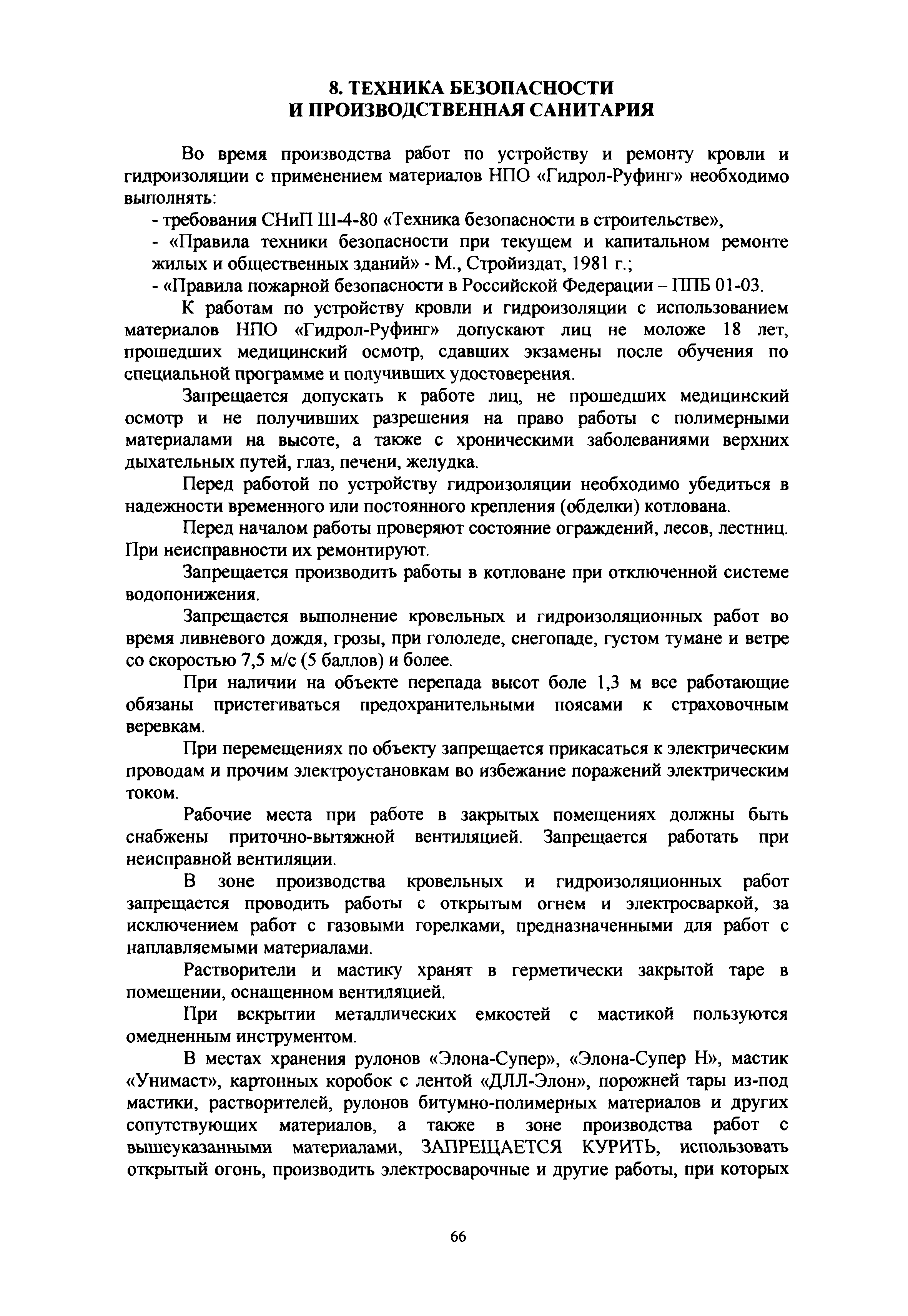 8. ТЕХНИКА БЕЗОПАСНОСТИ
И ПРОИЗВОДСТВЕННАЯ САНИТАРИЯ

Во время производства работ по устройству и ремонту кровли и гидроизоляции с применением материалов НПО «Гидрол-Руфинг» необходимо выполнять:

- требования СНиП III-4-80 «Техника безопасности в строительстве»,

- «Правила техники безопасности при текущем и капитальном ремонте жилых и общественных зданий» - М., Стройиздат, 1981 г.;

- «Правила пожарной безопасности в Российской Федерации – ППБ 01-03.

К работам по устройству кровли и гидроизоляции с использованием материалов НПО «Гидрол-Руфинг» допускают лиц не моложе 18 лет, прошедших медицинский осмотр, сдавших экзамены после обучения по специальной программе и получивших удостоверения.

Запрещается допускать к работе лиц, не прошедших медицинский осмотр и не получивших разрешения на право работы с полимерными материалами на высоте, а также с хроническими заболеваниями верхних дыхательных путей, глаз, печени, желудка.

Перед работой по устройству гидроизоляции необходимо убедиться в надежности временного или постоянного крепления (обделки) котлована.

Перед началом работы проверяют состояние ограждений, лесов, лестниц. При неисправности их ремонтируют.

Запрещается производить работы в котловане при отключенной системе водопонижения.

Запрещается выполнение кровельных и гидроизоляционных работ во время ливневого дождя, грозы, при гололеде, снегопаде, густом тумане и ветре со скоростью 7,5 м/с (5 баллов) и более.

При наличии на объекте перепада высот боле 1,3 м все работающие обязаны пристегиваться предохранительными поясами к страховочным веревкам.

При перемещениях по объекту запрещается прикасаться к электрическим проводам и прочим электроустановкам во избежание поражений электрическим током.

Рабочие места при работе в закрытых помещениях должны быть снабжены приточно-вытяжной вентиляцией. Запрещается работать при неисправной вентиляции.

В зоне производства кровельных и гидроизоляционных работ запрещается проводить работы с открытым огнем и электросваркой, за исключением работ с газовыми горелками, предназначенными для работ с наплавляемыми материалами.

Растворители и мастику хранят в герметически закрытой таре в помещении, оснащенном вентиляцией.

При вскрытии металлических емкостей с мастикой пользуются омедненным инструментом.

В местах хранения рулонов «Элона-Супер», «Элона-Супер Н», мастик «Унимаст», картонных коробок с лентой «ДЛЛ-Элон», порожней тары из-под мастики, растворителей, рулонов битумно-полимерных материалов и других сопутствующих материалов, а также в зоне производства работ с вышеуказанными материалами, ЗАПРЕЩАЕТСЯ КУРИТЬ, использовать открытый огонь, производить электросварочные и другие работы, при которых

66